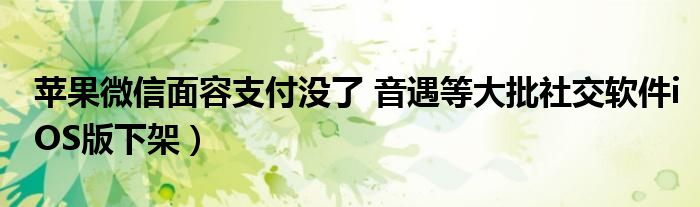 苹果微信面容支付没了 音遇等大批社交软件iOS版下架）